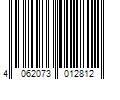 4 062073 012812